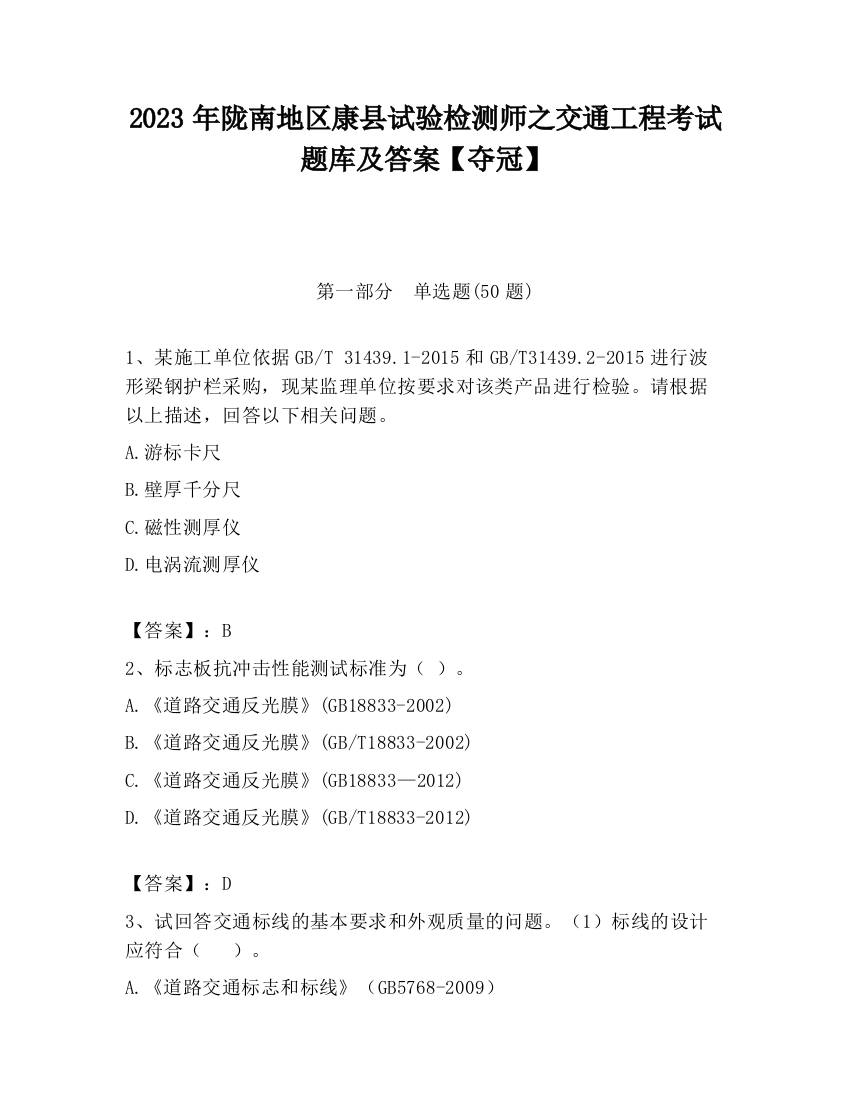 2023 年陇南地区康县试验检测师之交通工程考试题库及答案【夺冠】

第一部分　单选题(50 题)

1、某施工单位依据 GB/T 31439.1-2015 和 GB/T31439.2-2015 进行波形梁钢护栏采购，现某监理单位按要求对该类产品进行检验。请根据以上描述，回答以下相关问题。

A.游标卡尺

B.壁厚千分尺

C.磁性测厚仪

D.电涡流测厚仪

【答案】：B

2、标志板抗冲击性能测试标准为（ ）。

A.《道路交通反光膜》(GB18833-2002)

B.《道路交通反光膜》(GB/T18833-2002)

C.《道路交通反光膜》(GB18833—2012)

D.《道路交通反光膜》(GB/T18833-2012)

【答案】：D

3、试回答交通标线的基本要求和外观质量的问题。（1）标线的设计应符合（　 ）。

A.《道路交通标志和标线》（GB5768-2009）